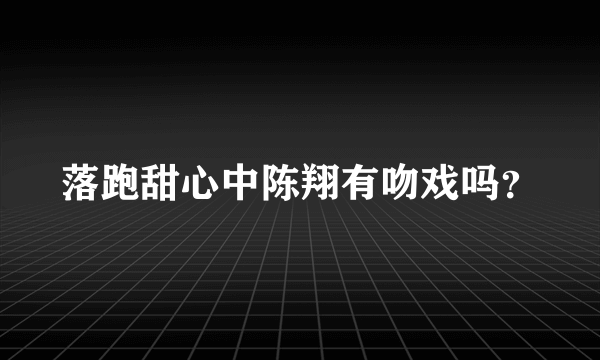 落跑甜心中陈翔有吻戏吗?